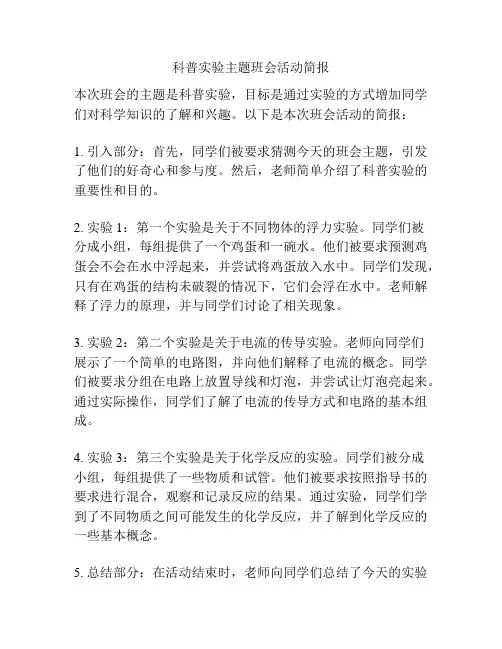 科普实验主题班会活动简报

本次班会的主题是科普实验，目标是通过实验的方式增加同学们对科学知识的了解和兴趣。以下是本次班会活动的简报：

1. 引入部分：首先，同学们被要求猜测今天的班会主题，引发了他们的好奇心和参与度。然后，老师简单介绍了科普实验的重要性和目的。

2. 实验 1：第一个实验是关于不同物体的浮力实验。同学们被分成小组，每组提供了一个鸡蛋和一碗水。他们被要求预测鸡蛋会不会在水中浮起来，并尝试将鸡蛋放入水中。同学们发现，只有在鸡蛋的结构未破裂的情况下，它们会浮在水中。老师解释了浮力的原理，并与同学们讨论了相关现象。

3. 实验 2：第二个实验是关于电流的传导实验。老师向同学们展示了一个简单的电路图，并向他们解释了电流的概念。同学们被要求分组在电路上放置导线和灯泡，并尝试让灯泡亮起来。通过实际操作，同学们了解了电流的传导方式和电路的基本组成。

4. 实验 3：第三个实验是关于化学反应的实验。同学们被分成小组，每组提供了一些物质和试管。他们被要求按照指导书的要求进行混合，观察和记录反应的结果。通过实验，同学们学到了不同物质之间可能发生的化学反应，并了解到化学反应的一些基本概念。

5. 总结部分：在活动结束时，老师向同学们总结了今天的实验